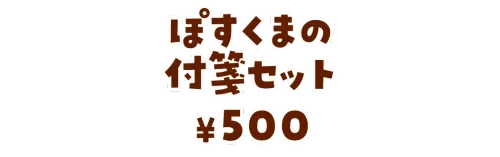 ぽすくまの
付箋セット

¥500